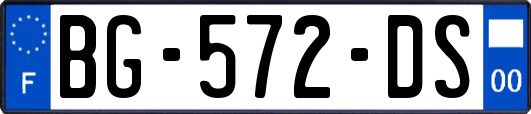 F
BG-572-DS
00